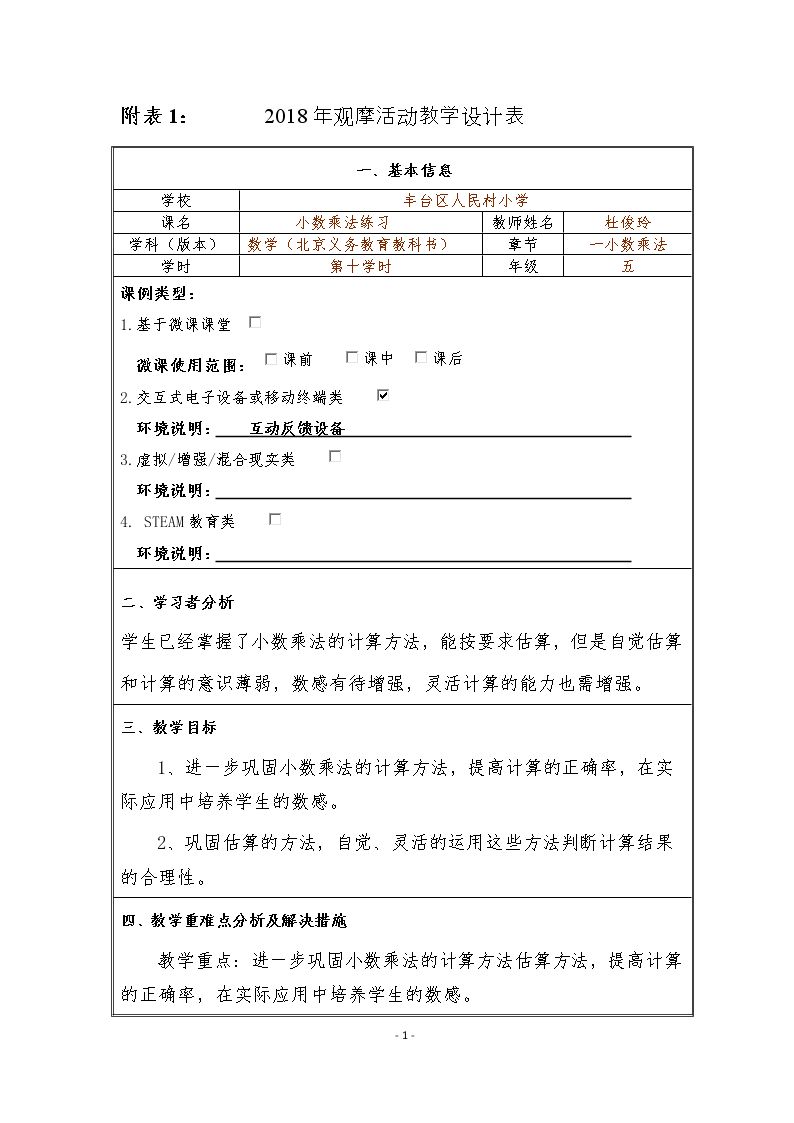 附表1： 2018年观摩活动教学设计表

一、基本信息

学校 丰台区人民村小学
课名 小数乘法练习 教师姓名 杜俊玲
学科（版本） 数学（北京义务教育教科书） 章节 一小数乘法
学时 第十学时 年级 五

课例类型：

1.基于微课课堂 ☐

微课使用范围： ☐课前 ☐课中 ☐课后

2.交互式电子设备或移动终端类 ☑

环境说明：互动反馈设备

3.虚拟/增强/混合现实类 ☐

环境说明：____

4. STEAM教育类 ☐

环境说明：____

二、学习者分析

学生已经掌握了小数乘法的计算方法，能按要求估算，但是自觉估算和计算的意识薄弱，数感有待增强，灵活计算的能力也需增强。

三、教学目标

1、进一步巩固小数乘法的计算方法，提高计算的正确率，在实际应用中培养学生的数感。

2、巩固估算的方法，自觉、灵活的运用这些方法判断计算结果的合理性。

四、教学重难点分析及解决措施

教学重点：进一步巩固小数乘法的计算方法估算方法，提高计算的正确率，在实际应用中培养学生的数感。

- 1 -